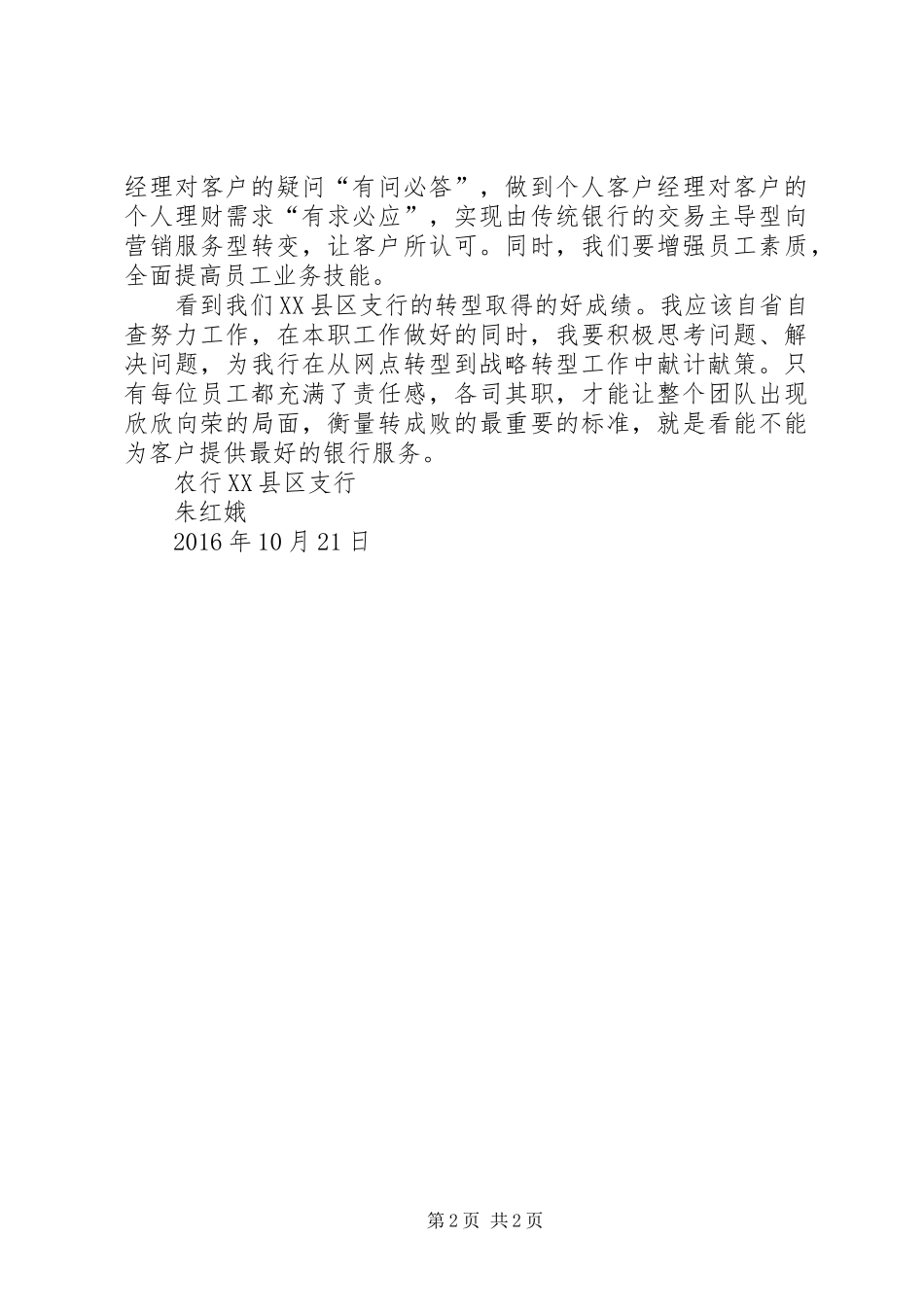 经理对客户的疑问“有问必答”，做到个人客户经理对客户的个人理财需求“有求必应”，实现由传统银行的交易主导型向营销服务型转变，让客户所认可。同时，我们要增强员工素质，全面提高员工业务技能。

看到我们XX县区支行的转型取得的好成绩。我应该自省自查努力工作，在本职工作做好的同时，我要积极思考问题、解决问题，为我行在从网点转型到战略转型工作中献计献策。只有每位员工都充满了责任感，各司其职，才能让整个团队出现欣欣向荣的局面，衡量转成败的最重要的标准，就是看能不能为客户提供最好的银行服务。

农行XX县区支行

朱红娥

2016年10月21日

第2页 共2页